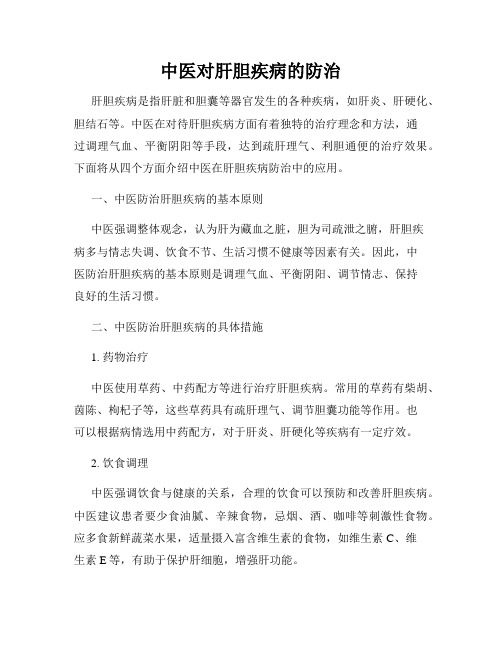 中医对肝胆疾病的防治

肝胆疾病是指肝脏和胆囊等器官发生的各种疾病，如肝炎、肝硬化、胆结石等。中医在对待肝胆疾病方面有着独特的治疗理念和方法，通过调理气血、平衡阴阳等手段，达到疏肝理气、利胆通便的治疗效果。下面将从四个方面介绍中医在肝胆疾病防治中的应用。

一、中医防治肝胆疾病的基本原则

中医强调整体观念，认为肝为藏血之脏，胆为司疏泄之腑，肝胆疾病多与情志失调、饮食不节、生活习惯不健康等因素有关。因此，中医防治肝胆疾病的基本原则是调理气血、平衡阴阳、调节情志、保持良好的生活习惯。

二、中医防治肝胆疾病的具体措施

1. 药物治疗

中医使用草药、中药配方等进行治疗肝胆疾病。常用的草药有柴胡、茵陈、枸杞子等，这些草药具有疏肝理气、调节胆囊功能等作用。也可以根据病情选用中药配方，对于肝炎、肝硬化等疾病有一定疗效。

2. 饮食调理

中医强调饮食与健康的关系，合理的饮食可以预防和改善肝胆疾病。中医建议患者要少食油腻、辛辣食物，忌烟、酒、咖啡等刺激性食物。应多食新鲜蔬菜水果，适量摄入富含维生素的食物，如维生素 C、维生素 E 等，有助于保护肝细胞，增强肝功能。